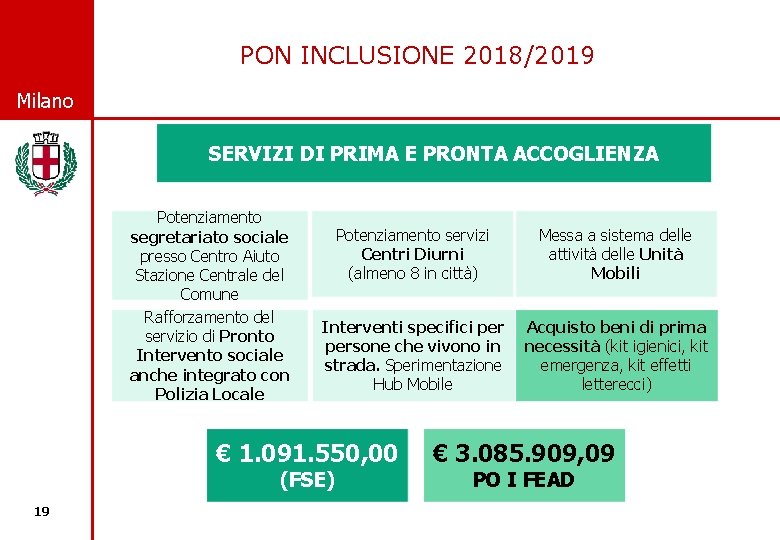 Milano

PON INCLUSIONE 2018/2019

SERVIZI DI PRIMA E PRONTA ACCOGLIENZA

Potenziamento segretariato sociale presso Centro Aiuto Stazione Centrale del Comune

Potenziamento servizi Centri Diurni (almeno 8 in città)

Messa a sistema delle attività delle Unità Mobili

Rafforzamento del servizio di Pronto Intervento sociale anche integrato con Polizia Locale

Interventi specifici per persone che vivono in strada. Sperimentazione Hub Mobile

Acquisto beni di prima necessità (kit igienici, kit emergenza, kit effetti letterecci)

€ 1.091.550,00
(FSE)

€ 3.085.909,09
PO I FEAD

19